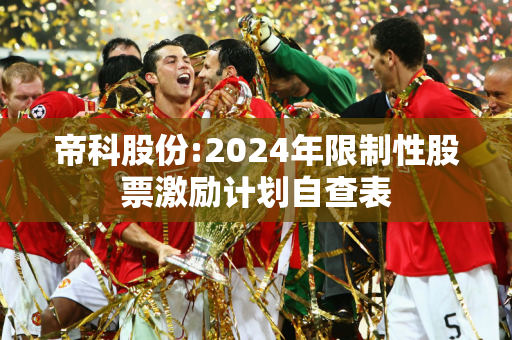 帝科股份:2024年限制性股票激励计划自查表

5